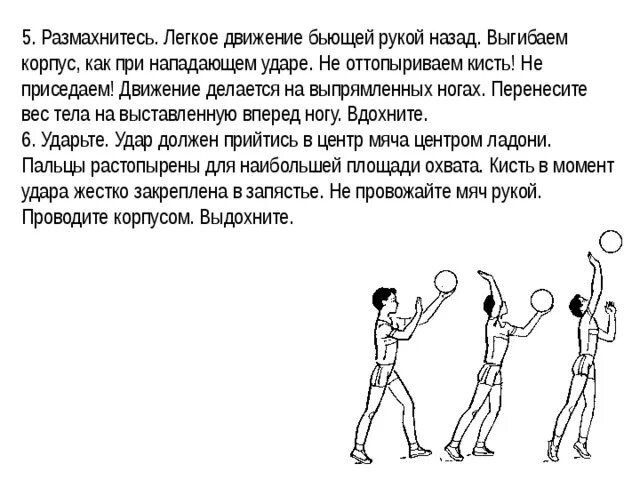 5. Размахнитесь. Легкое движение бьющей рукой назад. Выгибаем корпус, как при нападающем ударе. Не оттопыриваем кисть! Не приседаем! Движение делается на выпрямленных ногах. Перенесите вес тела на выставленную вперед ногу. Вдохните.
6. Ударьте. Удар должен прийтись в центр мяча центром ладони. Пальцы растопырены для наибольшей площади охвата. Кисть в момент удара жестко закреплена в запястье. Не провожайте мяч рукой. Проводите корпусом. Выдохните.